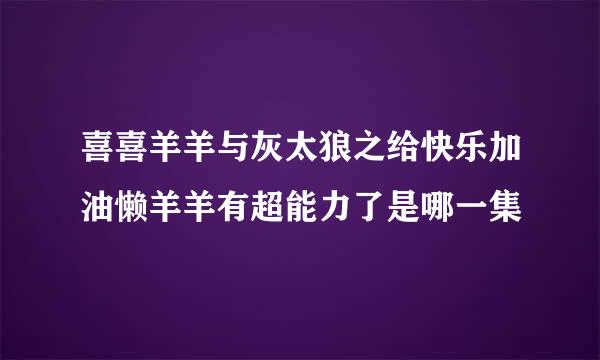 喜喜羊羊与灰太狼之给快乐加油懒羊羊有超能力了是哪一集